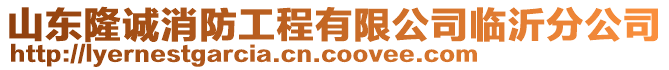 山东隆诚消防工程有限公司临沂分公司
http://lyernestgarcia.cn.coovee.com